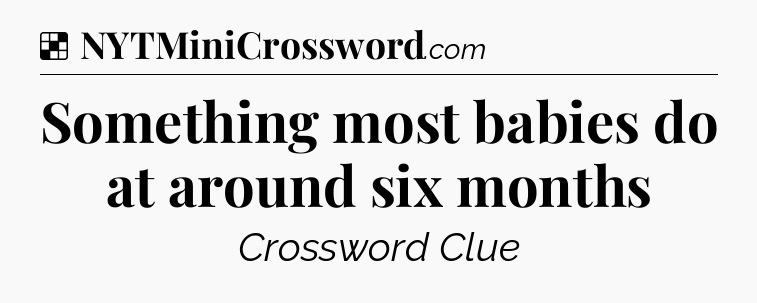 NYTMiniCrossword.com

Something most babies do at around six months

Crossword Clue